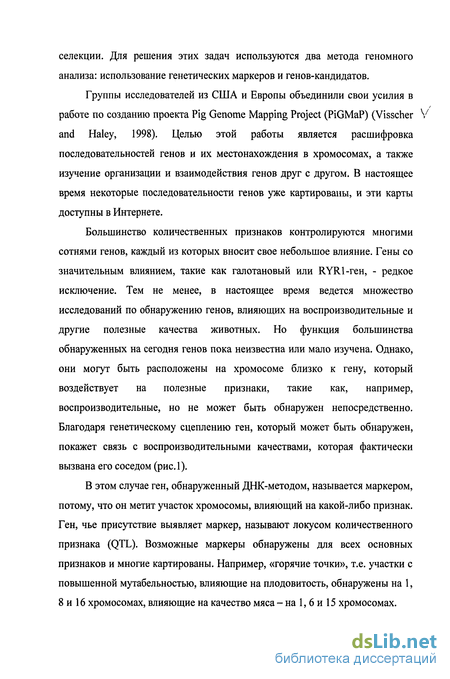 селекции. Для решения этих задач используются два метода геномного анализа: использование генетических маркеров и генов-кандидатов.

Группы исследователей из США и Европы объединили свои усилия в работе по созданию проекта Pig Genome Mapping Project (PiGMaP) (Visscher and Haley, 1998). Целью этой работы является расшифровка последовательностей генов и их местонахождения в хромосомах, а также изучение организации и взаимодействия генов друг с другом. В настоящее время некоторые последовательности генов уже картированы, и эти карты доступны в Интернете.

Большинство количественных признаков контролируются многими сотнями генов, каждый из которых вносит свое небольшое влияние. Гены со значительным влиянием, такие как галотановый или RYR1-ген, - редкое исключение. Тем не менее, в настоящее время ведется множество исследований по обнаружению генов, влияющих на воспроизводительные и другие полезные качества животных. Но функция большинства обнаруженных на сегодня генов пока неизвестна или мало изучена. Однако, они могут быть расположены на хромосоме близко к гену, который воздействует на полезные признаки, такие как, например, воспроизводительные, но не может быть обнаружен непосредственно. Благодаря генетическому сцеплению ген, который может быть обнаружен, покажет связь с воспроизводительными качествами, которая фактически вызвана его соседом (рис.1).

В этом случае ген, обнаруженный ДНК-методом, называется маркером, потому, что он метит участок хромосомы, влияющий на какой-либо признак. Ген, чье присутствие выявляет маркер, называют локусом количественного признака (QTL). Возможные маркеры обнаружены для всех основных признаков и многие картированы. Например, «горячие точки», т.е. участки с повышенной мутабельностью, влияющие на плодовитость, обнаружены на 1, 8 и 16 хромосомах, влияющие на качество мяса – на 1, 6 и 15 хромосомах.

dsLib.net
библиотека диссертаций